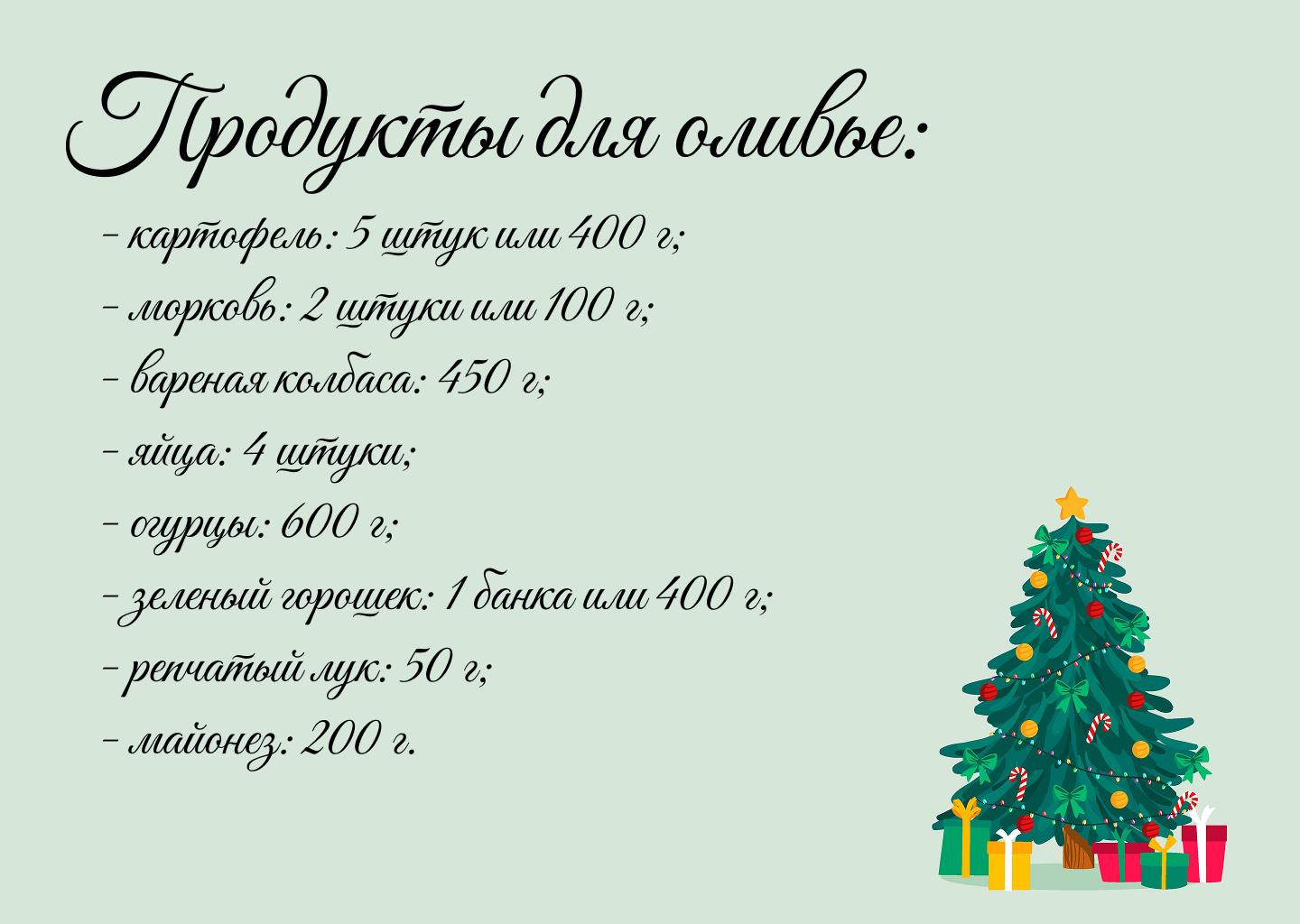 Продукты для оливье:

- картофель: 5 штук или 400 г;
- морковь: 2 штуки или 100 г;
- вареная колбаса: 450 г;
- яйца: 4 штуки;
- огурцы: 600 г;
- зеленый горошек: 1 банка или 400 г;
- репчатый лук: 50 г;
- майонез: 200 г.